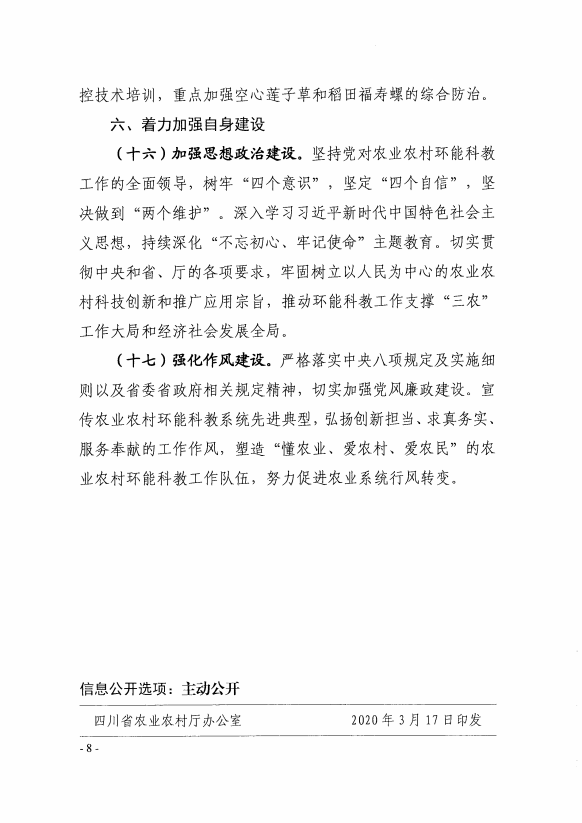 控技术培训，重点加强空心莲子草和稻田福寿螺的综合防治。

六、着力加强自身建设

（十六）加强思想政治建设。坚持党对农业农村环能科教工作的全面领导，树牢“四个意识”，坚定“四个自信”，坚决做到“两个维护”。深入学习习近平新时代中国特色社会主义思想，持续深化“不忘初心、牢记使命”主题教育。切实贯彻中央和省、厅的各项要求，牢固树立以人民为中心的农业农村科技创新和推广应用宗旨，推动环能科教工作支撑“三农”工作大局和经济社会发展全局。

（十七）强化作风建设。严格落实中央八项规定及实施细则以及省委省政府相关规定精神，切实加强党风廉政建设。宣传农业农村环能科教系统先进典型，弘扬创新担当、求真务实、服务奉献的工作作风，塑造“懂农业、爱农村、爱农民”的农业农村环能科教工作队伍，努力促进农业系统行风转变。

信息公开选项：主动公开

四川省农业农村厅办公室　　2020年3月17日印发

- 8 -